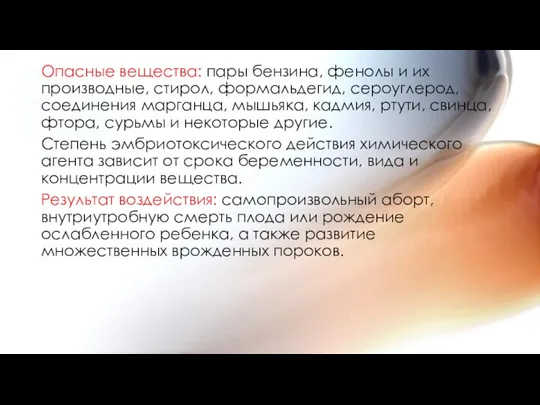 Опасные вещества: пары бензина, фенолы и их производные, стирол, формальдегид, сероуглерод, соединения марганца, мышьяка, кадмия, ртути, свинца, фтора, сурьмы и некоторые другие.

Степень эмбриотоксического действия химического агента зависит от срока беременности, вида и концентрации вещества.

Результат воздействия: самопроизвольный аборт, внутриутробную смерть плода или рождение ослабленного ребенка, а также развитие множественных врожденных пороков.